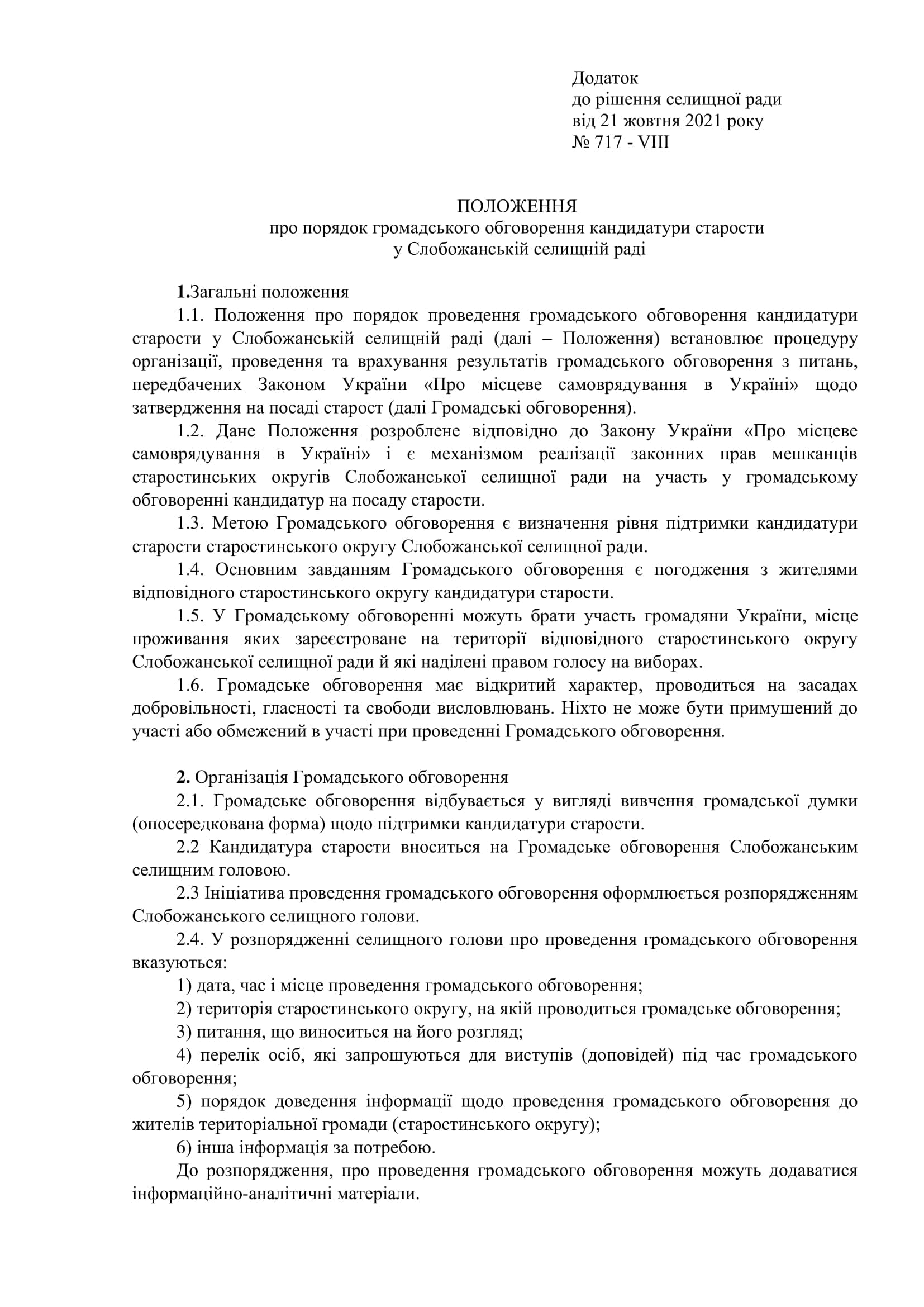 Додаток
до рішення селищної ради
від 21 жовтня 2021 року
№ 717 - VIII

ПОЛОЖЕННЯ
про порядок громадського обговорення кандидатури старости
у Слобожанській селищній раді

1.Загальні положення

1.1. Положення про порядок проведення громадського обговорення кандидатури старости у Слобожанській селищній раді (далі – Положення) встановлює процедуру організації, проведення та врахування результатів громадського обговорення з питань, передбачених Законом України «Про місцеве самоврядування в Україні» щодо затвердження на посаді старост (далі Громадські обговорення).

1.2. Дане Положення розроблене відповідно до Закону України «Про місцеве самоврядування в Україні» і є механізмом реалізації законних прав мешканців старостинських округів Слобожанської селищної ради на участь у громадському обговоренні кандидатур на посаду старости.

1.3. Метою Громадського обговорення є визначення рівня підтримки кандидатури старости старостинського округу Слобожанської селищної ради.

1.4. Основним завданням Громадського обговорення є погодження з жителями відповідного старостинського округу кандидатури старости.

1.5. У Громадському обговоренні можуть брати участь громадяни України, місце проживання яких зареєстроване на території відповідного старостинського округу Слобожанської селищної ради й які наділені правом голосу на виборах.

1.6. Громадське обговорення має відкритий характер, проводиться на засадах добровільності, гласності та свободи висловлювань. Ніхто не може бути примушений до участі або обмежений в участі при проведенні Громадського обговорення.

2. Організація Громадського обговорення

2.1. Громадське обговорення відбувається у вигляді вивчення громадської думки (опосередкована форма) щодо підтримки кандидатури старости.

2.2 Кандидатура старости вноситься на Громадське обговорення Слобожанським селищним головою.

2.3 Ініціатива проведення громадського обговорення оформлюється розпорядженням Слобожанського селищного голови.

2.4. У розпорядженні селищного голови про проведення громадського обговорення вказуються:

1) дата, час і місце проведення громадського обговорення;

2) територія старостинського округу, на якій проводиться громадське обговорення;

3) питання, що виноситься на його розгляд;

4) перелік осіб, які запрошуються для виступів (доповідей) під час громадського обговорення;

5) порядок доведення інформації щодо проведення громадського обговорення до жителів територіальної громади (старостинського округу);

6) інша інформація за потребою.

До розпорядження, про проведення громадського обговорення можуть додаватися інформаційно-аналітичні матеріали.